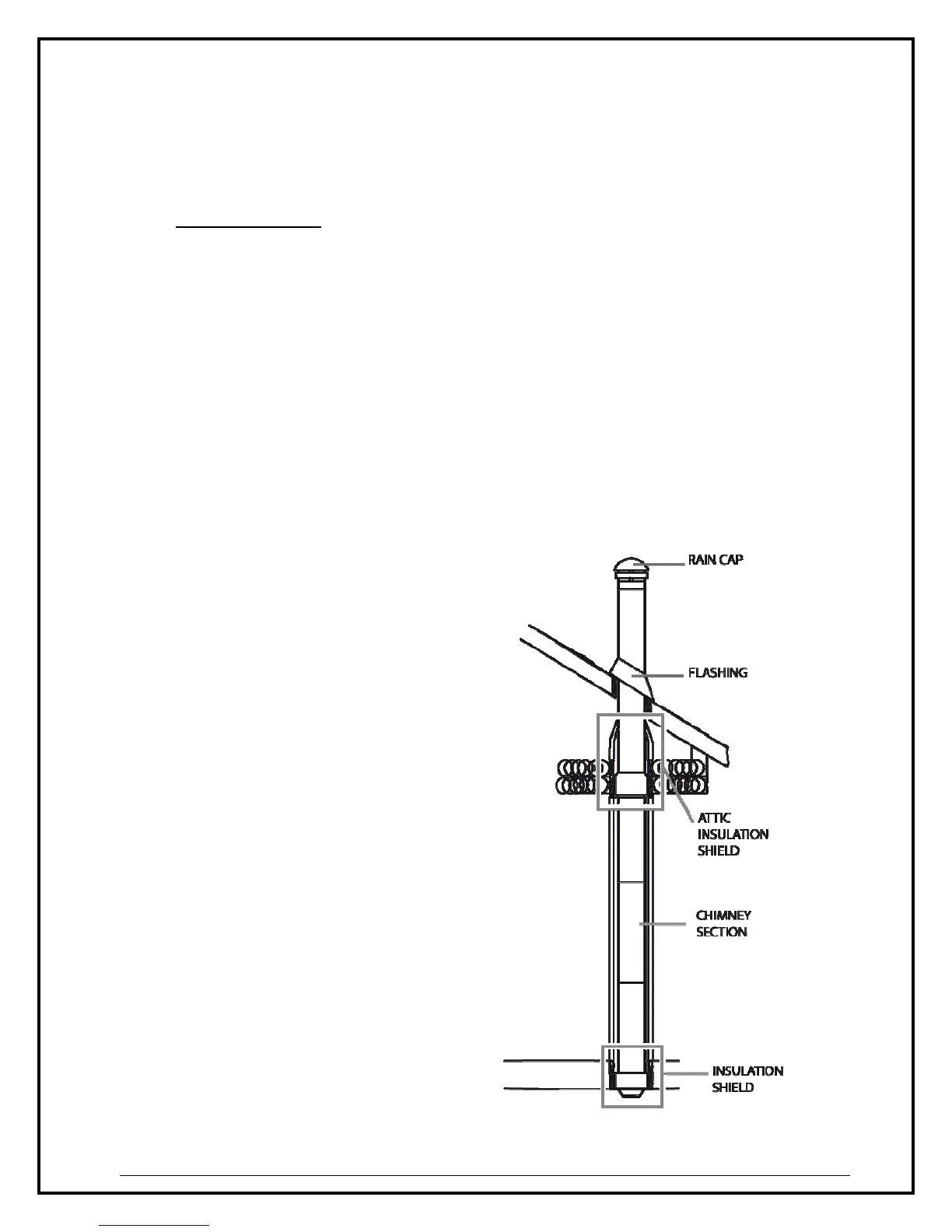 RAIN CAP

FLASHING

ATTIC
INSULATION
SHIELD

CHIMNEY
SECTION

INSULATION
SHIELD